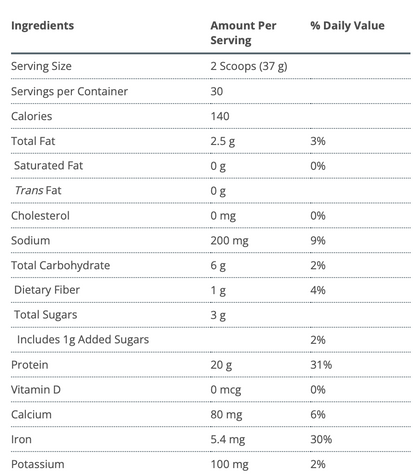 | Ingredients | Amount Per Serving | % Daily Value |
|---|---|---|
| Serving Size | 2 Scoops (37 g) | |
| Servings per Container | 30 | |
| Calories | 140 | |
| Total Fat | 2.5 g | 3% |
| Saturated Fat | 0 g | 0% |
| Trans Fat | 0 g | |
| Cholesterol | 0 mg | 0% |
| Sodium | 200 mg | 9% |
| Total Carbohydrate | 6 g | 2% |
| Dietary Fiber | 1 g | 4% |
| Total Sugars | 3 g | |
| Includes 1g Added Sugars | | 2% |
| Protein | 20 g | 31% |
| Vitamin D | 0 mcg | 0% |
| Calcium | 80 mg | 6% |
| Iron | 5.4 mg | 30% |
| Potassium | 100 mg | 2% |